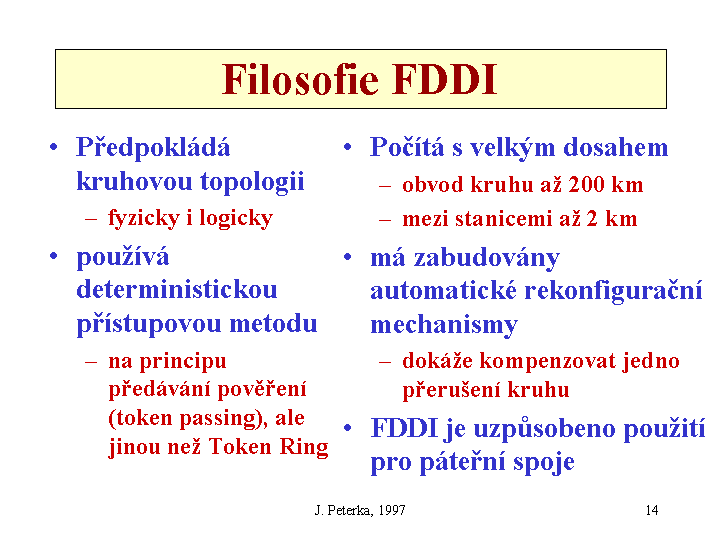 Filosofie FDDI

• Předpokládá kruhovou topologii
– fyzicky i logicky
• používá deterministickou přístupovou metodu
– na principu předávání pověření (token passing), ale jinou než Token Ring

• Počítá s velkým dosahem
– obvod kruhu až 200 km
– mezi stanicemi až 2 km
• má zabudovány automatické rekonfigurační mechanismy
– dokáže kompenzovat jedno přerušení kruhu
• FDDI je uzpůsobeno použití pro páteřní spoje

J. Peterka, 1997

14